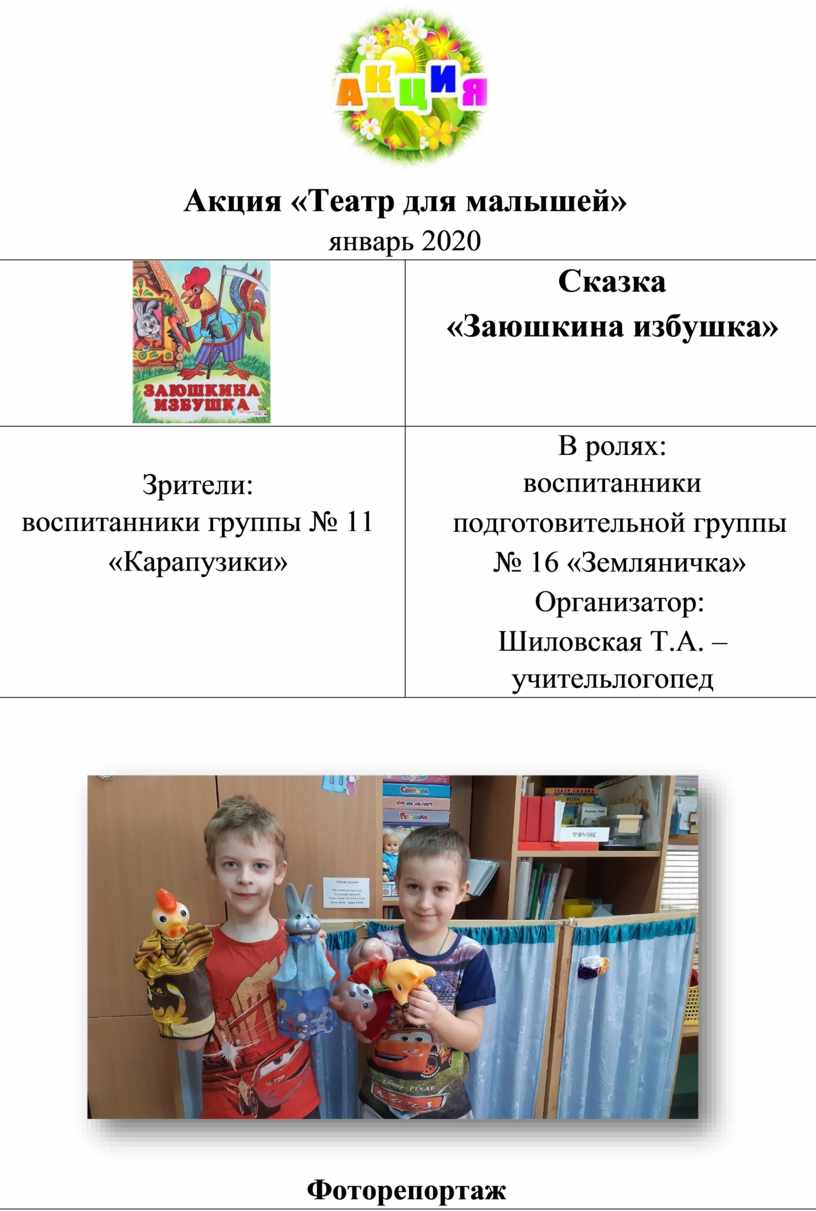 АКЦИЯ

Акция «Театр для малышей»
январь 2020

| ЗАЮШКИНА ИЗБУШКА | Сказка «Заюшкина избушка» |
|---|---|
| Зрители: воспитанники группы № 11 «Карапузики» | В ролях: воспитанники подготовительной группы № 16 «Земляничка» Организатор: Шиловская Т.А. – учительлогопед |

Фоторепортаж